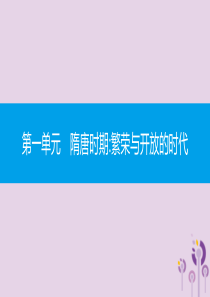 第一单元　隋唐时期:繁荣与开放的时代